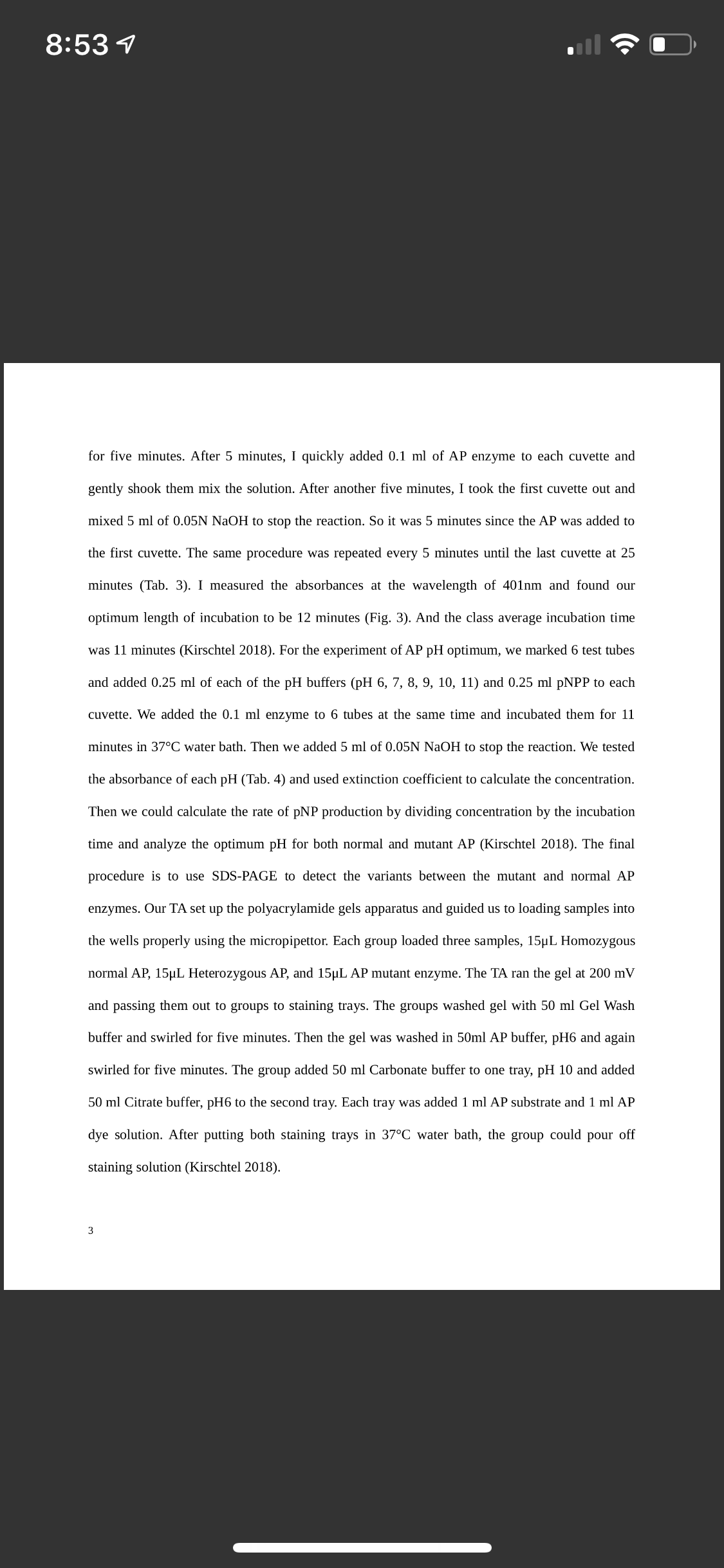 8:53

for five minutes. After 5 minutes, I quickly added 0.1 ml of AP enzyme to each cuvette and gently shook them mix the solution. After another five minutes, I took the first cuvette out and mixed 5 ml of 0.05N NaOH to stop the reaction. So it was 5 minutes since the AP was added to the first cuvette. The same procedure was repeated every 5 minutes until the last cuvette at 25 minutes (Tab. 3). I measured the absorbances at the wavelength of 401nm and found our optimum length of incubation to be 12 minutes (Fig. 3). And the class average incubation time was 11 minutes (Kirschtel 2018). For the experiment of AP pH optimum, we marked 6 test tubes and added 0.25 ml of each of the pH buffers (pH 6, 7, 8, 9, 10, 11) and 0.25 ml pNPP to each cuvette. We added the 0.1 ml enzyme to 6 tubes at the same time and incubated them for 11 minutes in 37°C water bath. Then we added 5 ml of 0.05N NaOH to stop the reaction. We tested the absorbance of each pH (Tab. 4) and used extinction coefficient to calculate the concentration. Then we could calculate the rate of pNP production by dividing concentration by the incubation time and analyze the optimum pH for both normal and mutant AP (Kirschtel 2018). The final procedure is to use SDS-PAGE to detect the variants between the mutant and normal AP enzymes. Our TA set up the polyacrylamide gels apparatus and guided us to loading samples into the wells properly using the micropipettor. Each group loaded three samples, 15μL Homozygous normal AP, 15μL Heterozygous AP, and 15μL AP mutant enzyme. The TA ran the gel at 200 mV and passing them out to groups to staining trays. The groups washed gel with 50 ml Gel Wash buffer and swirled for five minutes. Then the gel was washed in 50ml AP buffer, pH6 and again swirled for five minutes. The group added 50 ml Carbonate buffer to one tray, pH 10 and added 50 ml Citrate buffer, pH6 to the second tray. Each tray was added 1 ml AP substrate and 1 ml AP dye solution. After putting both staining trays in 37°C water bath, the group could pour off staining solution (Kirschtel 2018).

3